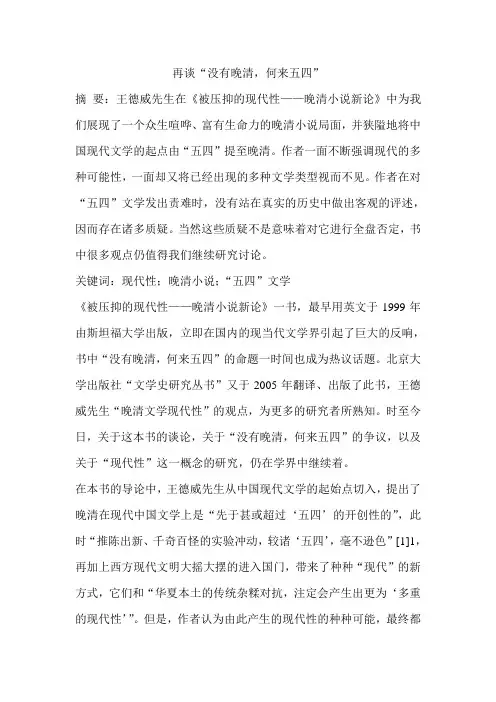 再谈“没有晚清，何来五四”

摘 要：王德威先生在《被压抑的现代性——晚清小说新论》中为我们展现了一个众生喧哗、富有生命力的晚清小说局面，并狭隘地将中国现代文学的起点由“五四”提至晚清。作者一面不断强调现代的多种可能性，一面却又将已经出现的多种文学类型视而不见。作者在对“五四”文学发出责难时，没有站在真实的历史中做出客观的评述，因而存在诸多质疑。当然这些质疑不是意味着对它进行全盘否定，书中很多观点仍值得我们继续研究讨论。

关键词：现代性；晚清小说；“五四”文学

《被压抑的现代性——晚清小说新论》一书，最早用英文于 1999 年由斯坦福大学出版，立即在国内的现当代文学界引起了巨大的反响，书中“没有晚清，何来五四”的命题一时间也成为热议话题。北京大学出版社“文学史研究丛书”又于 2005 年翻译、出版了此书，王德威先生“晚清文学现代性”的观点，为更多的研究者所熟知。时至今日，关于这本书的谈论，关于“没有晚清，何来五四”的争议，以及关于“现代性”这一概念的研究，仍在学界中继续着。

在本书的导论中，王德威先生从中国现代文学的起始点切入，提出了晚清在现代中国文学上是“先于甚或超过‘五四’的开创性的”，此时“推陈出新、千奇百怪的实验冲动，较诸‘五四’，毫不逊色”[1]1，再加上西方现代文明大摇大摆的进入国门，带来了种种“现代”的新方式，它们和“华夏本土的传统杂糅对抗，注定会产生出更为‘多重的现代性’”。但是，作者认为由此产生的现代性的种种可能，最终都